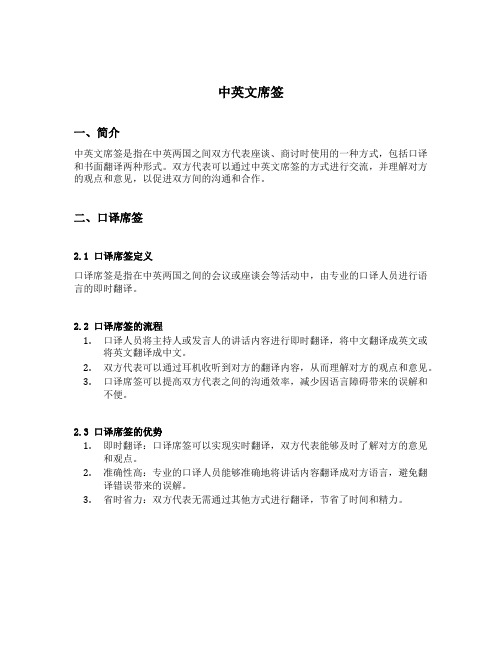 中英文席签

一、简介

中英文席签是指在中英两国之间双方代表座谈、商讨时使用的一种方式，包括口译和书面翻译两种形式。双方代表可以通过中英文席签的方式进行交流，并理解对方的观点和意见，以促进双方间的沟通和合作。

二、口译席签

2.1 口译席签定义

口译席签是指在中英两国之间的会议或座谈会等活动中，由专业的口译人员进行语言的即时翻译。

2.2 口译席签的流程

1. 口译人员将主持人或发言人的讲话内容进行即时翻译，将中文翻译成英文或将英文翻译成中文。
2. 双方代表可以通过耳机收听到对方的翻译内容，从而理解对方的观点和意见。
3. 口译席签可以提高双方代表之间的沟通效率，减少因语言障碍带来的误解和不便。

2.3 口译席签的优势

1. 即时翻译：口译席签可以实现实时翻译，双方代表能够及时了解对方的意见和观点。
2. 准确性高：专业的口译人员能够准确地将讲话内容翻译成对方语言，避免翻译错误带来的误解。
3. 省时省力：双方代表无需通过其他方式进行翻译，节省了时间和精力。